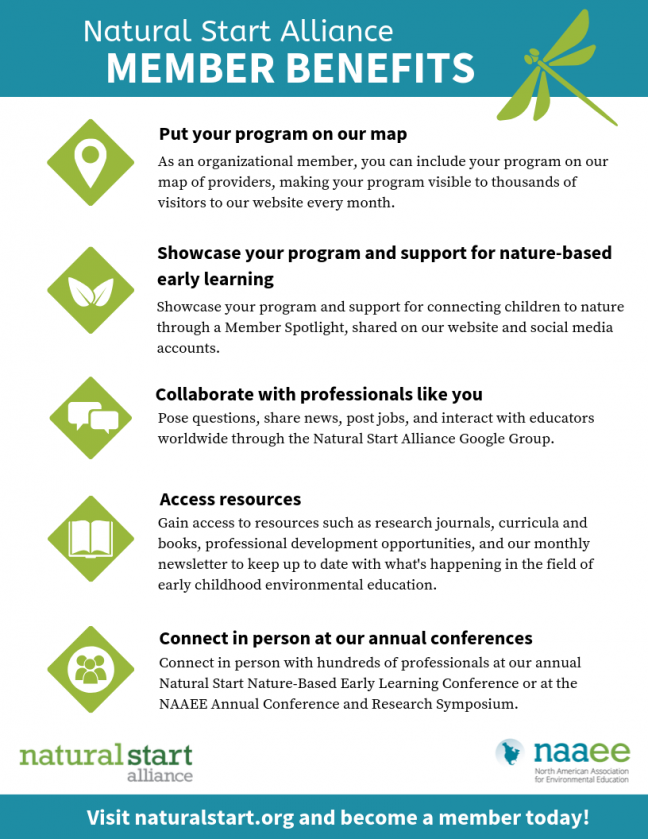 Natural Start Alliance
MEMBER BENEFITS

Put your program on our map
As an organizational member, you can include your program on our map of providers, making your program visible to thousands of visitors to our website every month.

Showcase your program and support for nature-based early learning
Showcase your program and support for connecting children to nature through a Member Spotlight, shared on our website and social media accounts.

Collaborate with professionals like you
Pose questions, share news, post jobs, and interact with educators worldwide through the Natural Start Alliance Google Group.

Access resources
Gain access to resources such as research journals, curricula and books, professional development opportunities, and our monthly newsletter to keep up to date with what's happening in the field of early childhood environmental education.

Connect in person at our annual conferences
Connect in person with hundreds of professionals at our annual Natural Start Nature-Based Early Learning Conference or at the NAAEE Annual Conference and Research Symposium.

natural start alliance

naaee
North American Association for Environmental Education

Visit naturalstart.org and become a member today!